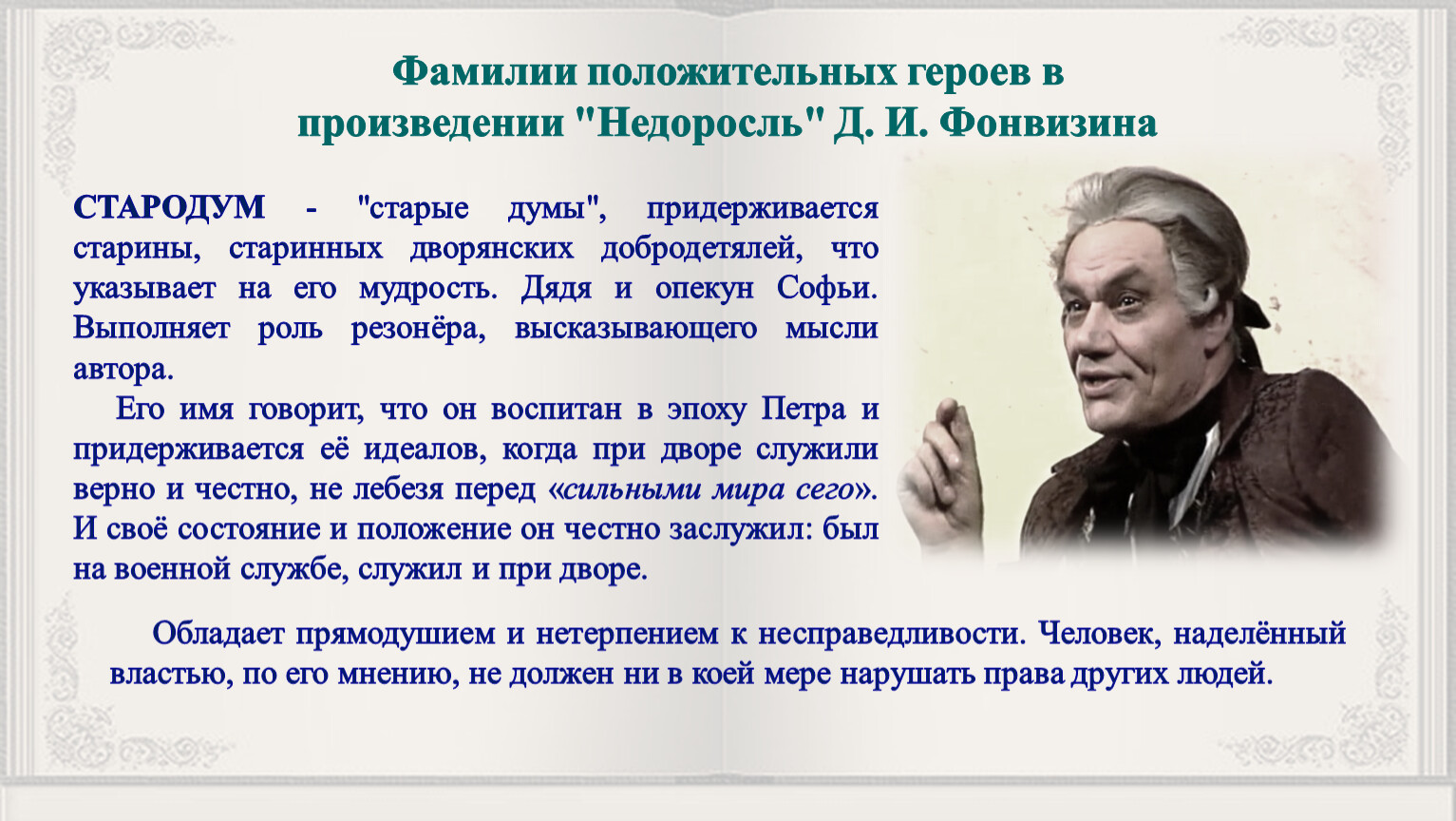 Фамилии положительных героев в произведении "Недоросль" Д. И. Фонвизина

СТАРОДУМ - "старые думы", придерживается старины, старинных дворянских добродетялей, что указывает на его мудрость. Дядя и опекун Софьи. Выполняет роль резонёра, высказывающего мысли автора.

Его имя говорит, что он воспитан в эпоху Петра и придерживается её идеалов, когда при дворе служили верно и честно, не лебезя перед «сильными мира сего». И своё состояние и положение он честно заслужил: был на военной службе, служил и при дворе.

Обладает прямодушием и нетерпением к несправедливости. Человек, наделённый властью, по его мнению, не должен ни в коей мере нарушать права других людей.